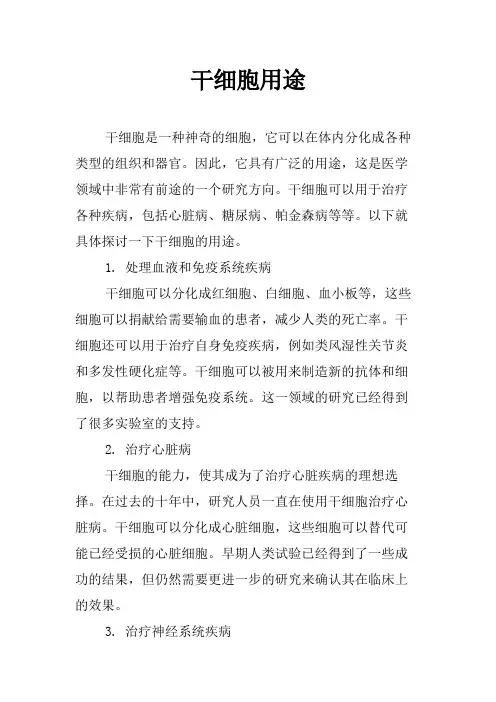 干细胞用途

干细胞是一种神奇的细胞，它可以在体内分化成各种类型的组织和器官。因此，它具有广泛的用途，这是医学领域中非常有前途的一个研究方向。干细胞可以用于治疗各种疾病，包括心脏病、糖尿病、帕金森病等等。以下就具体探讨一下干细胞的用途。

1. 处理血液和免疫系统疾病

干细胞可以分化成红细胞、白细胞、血小板等，这些细胞可以捐献给需要输血的患者，减少人类的死亡率。干细胞还可以用于治疗自身免疫疾病，例如类风湿性关节炎和多发性硬化症等。干细胞可以被用来制造新的抗体和细胞，以帮助患者增强免疫系统。这一领域的研究已经得到了很多实验室的支持。

2. 治疗心脏病

干细胞的能力，使其成为了治疗心脏疾病的理想选择。在过去的十年中，研究人员一直在使用干细胞治疗心脏病。干细胞可以分化成心脏细胞，这些细胞可以替代可能已经受损的心脏细胞。早期人类试验已经得到了一些成功的结果，但仍然需要更进一步的研究来确认其在临床上的效果。

3. 治疗神经系统疾病